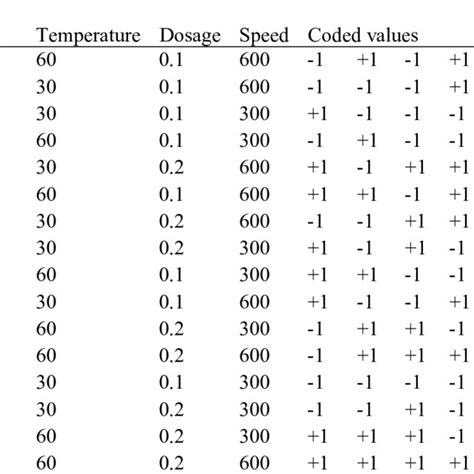 | Temperature | Dosage | Speed | Coded values | | | |
|---|---|---|---|---|---|---|
| 60 | 0.1 | 600 | -1 | +1 | -1 | +1 |
| 30 | 0.1 | 600 | -1 | -1 | -1 | +1 |
| 30 | 0.1 | 300 | +1 | -1 | -1 | -1 |
| 60 | 0.1 | 300 | -1 | +1 | -1 | -1 |
| 30 | 0.2 | 600 | +1 | -1 | +1 | +1 |
| 60 | 0.1 | 600 | +1 | +1 | -1 | +1 |
| 30 | 0.2 | 600 | -1 | -1 | +1 | +1 |
| 30 | 0.2 | 300 | +1 | -1 | +1 | -1 |
| 60 | 0.1 | 300 | +1 | +1 | -1 | -1 |
| 30 | 0.1 | 600 | +1 | -1 | -1 | +1 |
| 60 | 0.2 | 300 | -1 | +1 | +1 | -1 |
| 60 | 0.2 | 600 | -1 | +1 | +1 | +1 |
| 30 | 0.1 | 300 | -1 | -1 | -1 | -1 |
| 30 | 0.2 | 300 | -1 | -1 | +1 | -1 |
| 60 | 0.2 | 300 | +1 | +1 | +1 | -1 |
| 60 | 0.2 | 600 | +1 | +1 | +1 | +1 |